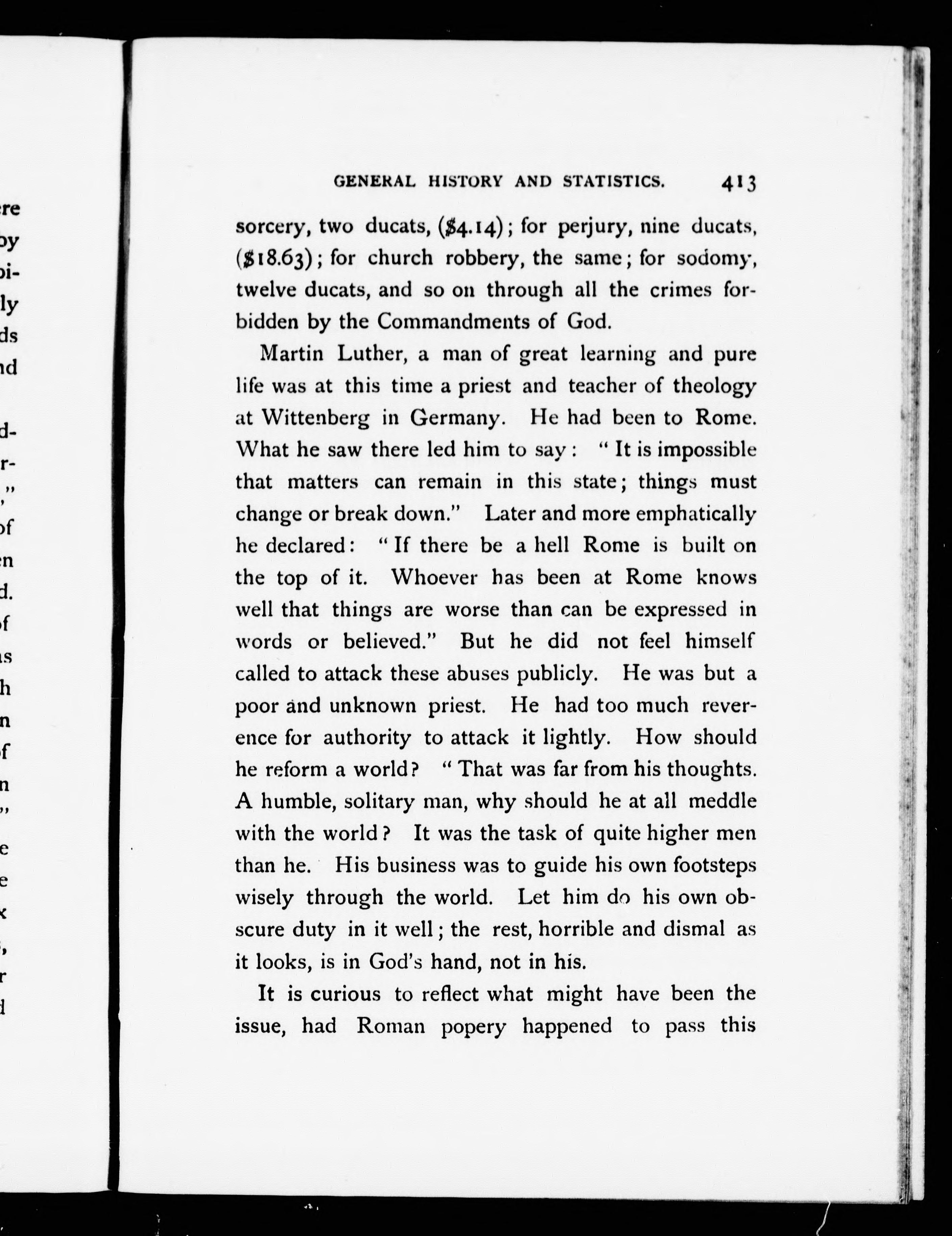 GENERAL HISTORY AND STATISTICS. 413

sorcery, two ducats, (\$4.14); for perjury, nine ducats, (\$18.63); for church robbery, the same; for sodomy, twelve ducats, and so on through all the crimes forbidden by the Commandments of God.

Martin Luther, a man of great learning and pure life was at this time a priest and teacher of theology at Wittenberg in Germany. He had been to Rome. What he saw there led him to say: "It is impossible that matters can remain in this state; things must change or break down." Later and more emphatically he declared: "If there be a hell Rome is built on the top of it. Whoever has been at Rome knows well that things are worse than can be expressed in words or believed." But he did not feel himself called to attack these abuses publicly. He was but a poor and unknown priest. He had too much reverence for authority to attack it lightly. How should he reform a world? "That was far from his thoughts. A humble, solitary man, why should he at all meddle with the world? It was the task of quite higher men than he. His business was to guide his own footsteps wisely through the world. Let him do his own obscure duty in it well; the rest, horrible and dismal as it looks, is in God's hand, not in his.

It is curious to reflect what might have been the issue, had Roman popery happened to pass this